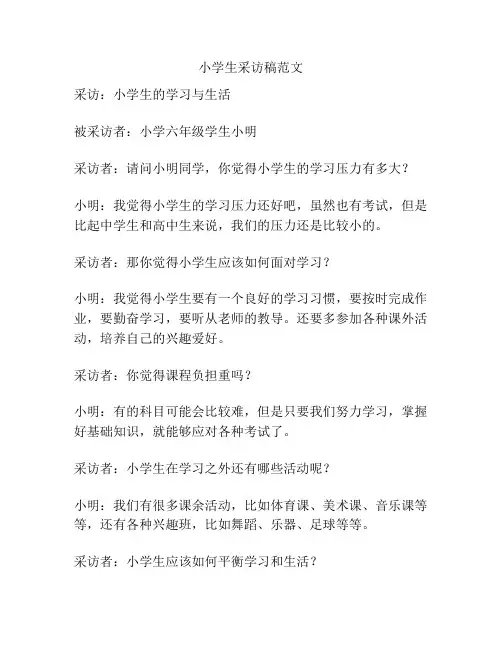 小学生采访稿范文

采访：小学生的学习与生活

被采访者：小学六年级学生小明

采访者：请问小明同学，你觉得小学生的学习压力有多大？

小明：我觉得小学生的学习压力还好吧，虽然也有考试，但是比起中学生和高中生来说，我们的压力还是比较小的。

采访者：那你觉得小学生应该如何面对学习？

小明：我觉得小学生要有一个良好的学习习惯，要按时完成作业，要勤奋学习，要听从老师的教导。还要多参加各种课外活动，培养自己的兴趣爱好。

采访者：你觉得课程负担重吗？

小明：有的科目可能会比较难，但是只要我们努力学习，掌握好基础知识，就能够应对各种考试了。

采访者：小学生在学习之外还有哪些活动呢？

小明：我们有很多课余活动，比如体育课、美术课、音乐课等等，还有各种兴趣班，比如舞蹈、乐器、足球等等。

采访者：小学生应该如何平衡学习和生活？